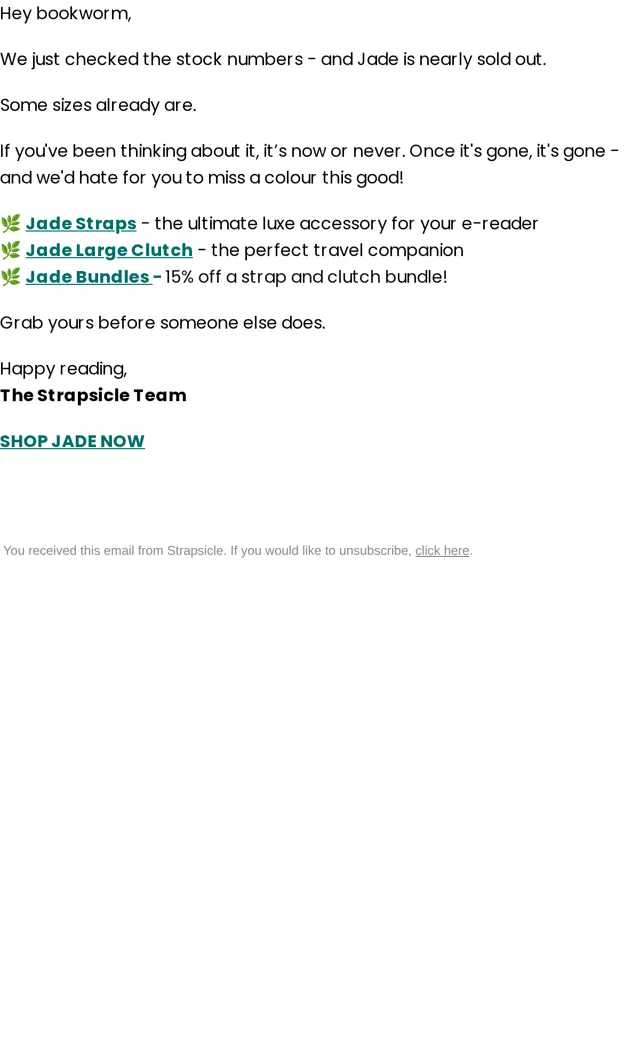 Hey bookworm,

We just checked the stock numbers - and Jade is nearly sold out.

Some sizes already are.

If you've been thinking about it, it's now or never. Once it's gone, it's gone - and we'd hate for you to miss a colour this good!

🌿 Jade Straps - the ultimate luxe accessory for your e-reader
🌿 Jade Large Clutch - the perfect travel companion
🌿 Jade Bundles - 15% off a strap and clutch bundle!

Grab yours before someone else does.

Happy reading,
The Strapsicle Team

SHOP JADE NOW

You received this email from Strapsicle. If you would like to unsubscribe, click here.